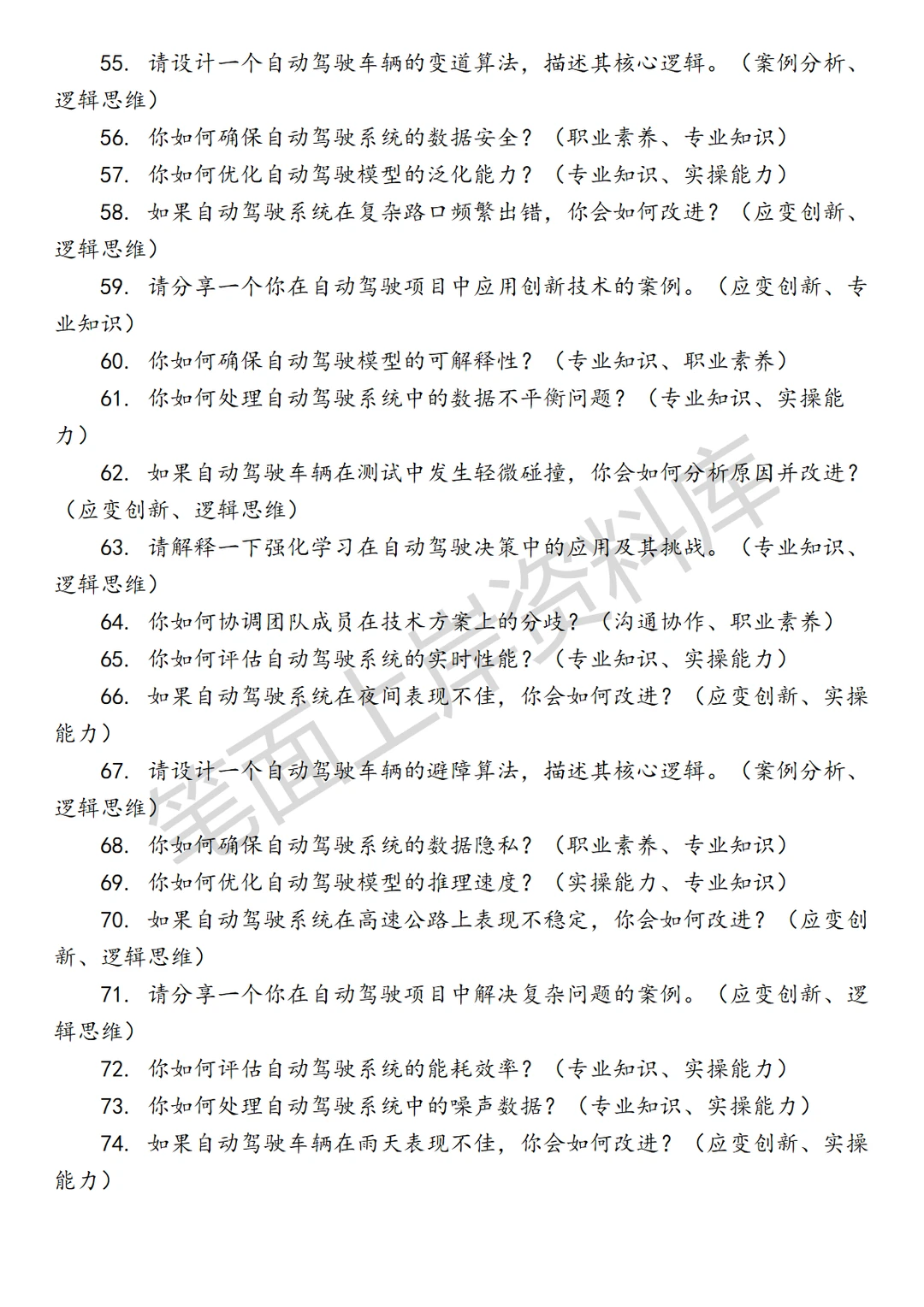 55. 请设计一个自动驾驶车辆的变道算法，描述其核心逻辑。（案例分析、逻辑思维）

56. 你如何确保自动驾驶系统的数据安全？（职业素养、专业知识）

57. 你如何优化自动驾驶模型的泛化能力？（专业知识、实操能力）

58. 如果自动驾驶系统在复杂路口频繁出错，你会如何改进？（应变创新、逻辑思维）

59. 请分享一个你在自动驾驶项目中应用创新技术的案例。（应变创新、专业知识）

60. 你如何确保自动驾驶模型的可解释性？（专业知识、职业素养）

61. 你如何处理自动驾驶系统中的数据不平衡问题？（专业知识、实操能力）

62. 如果自动驾驶车辆在测试中发生轻微碰撞，你会如何分析原因并改进？（应变创新、逻辑思维）

63. 请解释一下强化学习在自动驾驶决策中的应用及其挑战。（专业知识、逻辑思维）

64. 你如何协调团队成员在技术方案上的分歧？（沟通协作、职业素养）

65. 你如何评估自动驾驶系统的实时性能？（专业知识、实操能力）

66. 如果自动驾驶系统在夜间表现不佳，你会如何改进？（应变创新、实操能力）

67. 请设计一个自动驾驶车辆的避障算法，描述其核心逻辑。（案例分析、逻辑思维）

68. 你如何确保自动驾驶系统的数据隐私？（职业素养、专业知识）

69. 你如何优化自动驾驶模型的推理速度？（实操能力、专业知识）

70. 如果自动驾驶系统在高速公路上表现不稳定，你会如何改进？（应变创新、逻辑思维）

71. 请分享一个你在自动驾驶项目中解决复杂问题的案例。（应变创新、逻辑思维）

72. 你如何评估自动驾驶系统的能耗效率？（专业知识、实操能力）

73. 你如何处理自动驾驶系统中的噪声数据？（专业知识、实操能力）

74. 如果自动驾驶车辆在雨天表现不佳，你会如何改进？（应变创新、实操能力）

笔面上岸资料库